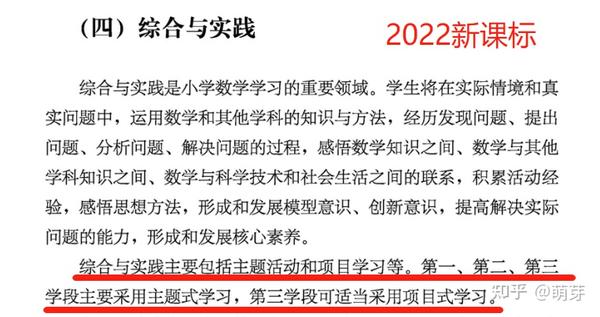 （四）综合与实践 2022新课标

综合与实践是小学数学学习的重要领域。学生将在实际情境和真实问题中，运用数学和其他学科的知识与方法，经历发现问题、提出问题、分析问题、解决问题的过程，感悟数学知识之间、数学与其他学科知识之间、数学与科学技术和社会生活之间的联系，积累活动经验，感悟思想方法，形成和发展模型意识、创新意识，提高解决实际问题的能力，形成和发展核心素养。

综合与实践主要包括主题活动和项目学习等。第一、第二、第三学段主要采用主题式学习，第三学段可适当采用项目式学习。

知乎 @萌芽